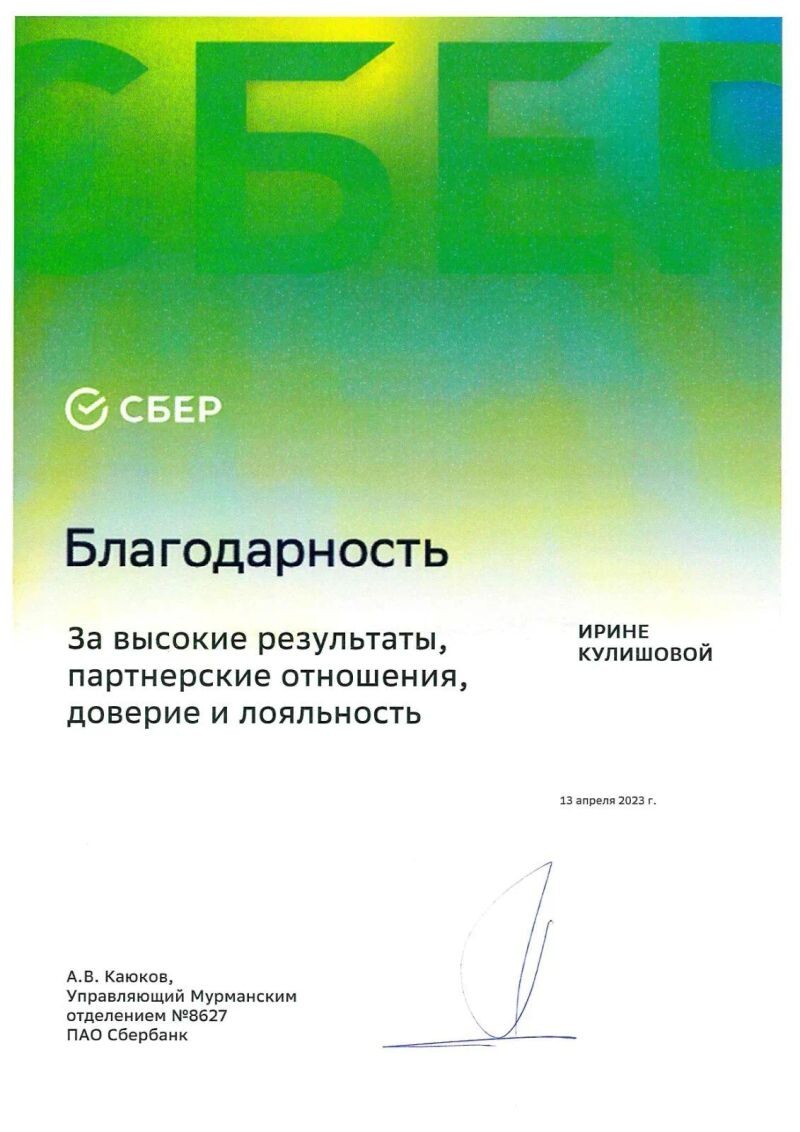 СБЕР

СБЕР

Благодарность

За высокие результаты, партнерские отношения, доверие и лояльность

ИРИНЕ КУЛИШОВОЙ

13 апреля 2023 г.

А.В. Каюков,
Управляющий Мурманским отделением №8627
ПАО Сбербанк